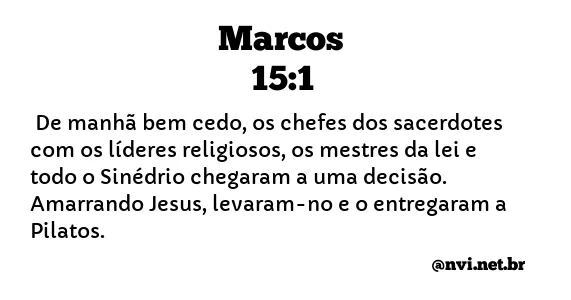 Marcos
15:1

De manhã bem cedo, os chefes dos sacerdotes com os líderes religiosos, os mestres da lei e todo o Sinédrio chegaram a uma decisão. Amarrando Jesus, levaram-no e o entregaram a Pilatos.

@nvi.net.br